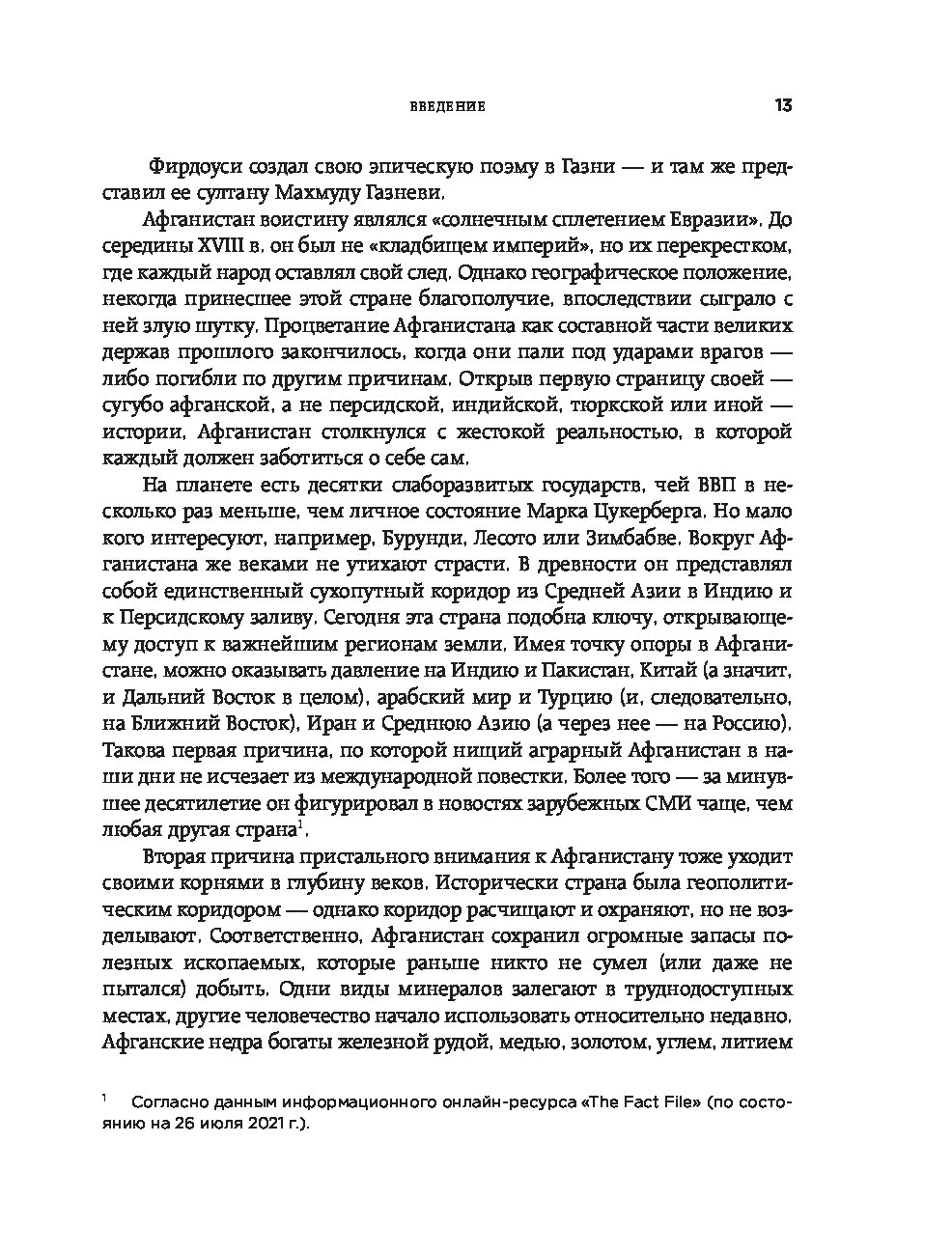 ВВЕДЕНИЕ 13

Фирдоуси создал свою эпическую поэму в Газни — и там же представил ее султану Махмуду Газневи.

Афганистан воистину являлся «солнечным сплетением Евразии». До середины XVIII в. он был не «кладбищем империй», но их перекрестком, где каждый народ оставлял свой след. Однако географическое положение, некогда принесшее этой стране благополучие, впоследствии сыграло с ней злую шутку. Процветание Афганистана как составной части великих держав прошлого закончилось, когда они пали под ударами врагов — либо погибли по другим причинам. Открыв первую страницу своей — сугубо афганской, а не персидской, индийской, тюркской или иной — истории, Афганистан столкнулся с жестокой реальностью, в которой каждый должен заботиться о себе сам.

На планете есть десятки слаборазвитых государств, чей ВВП в несколько раз меньше, чем личное состояние Марка Цукерберга. Но мало кого интересуют, например, Бурунди, Лесото или Зимбабве. Вокруг Афганистана же веками не утихают страсти. В древности он представлял собой единственный сухопутный коридор из Средней Азии в Индию и к Персидскому заливу. Сегодня эта страна подобна ключу, открывающему доступ к важнейшим регионам земли. Имея точку опоры в Афганистане, можно оказывать давление на Индию и Пакистан, Китай (а значит, и Дальний Восток в целом), арабский мир и Турцию (и, следовательно, на Ближний Восток), Иран и Среднюю Азию (а через нее — на Россию). Такова первая причина, по которой нищий аграрный Афганистан в наши дни не исчезает из международной повестки. Более того — за минувшее десятилетие он фигурировал в новостях зарубежных СМИ чаще, чем любая другая страна$^1$.

Вторая причина пристального внимания к Афганистану тоже уходит своими корнями в глубину веков. Исторически страна была геополитическим коридором — однако коридор расчищают и охраняют, но не возделывают. Соответственно, Афганистан сохранил огромные запасы полезных ископаемых, которые раньше никто не сумел (или даже не пытался) добыть. Одни виды минералов залегают в труднодоступных местах, другие человечество начало использовать относительно недавно. Афганские недра богаты железной рудой, медью, золотом, углем, литием

$^1$ Согласно данным информационного онлайн-ресурса «The Fact File» (по состоянию на 26 июля 2021 г.).